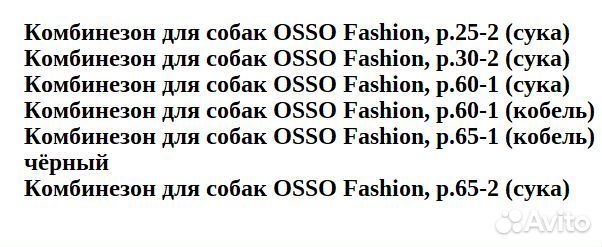 Комбинезон для собак OSSO Fashion, р.25-2 (сука)
Комбинезон для собак OSSO Fashion, р.30-2 (сука)
Комбинезон для собак OSSO Fashion, р.60-1 (сука)
Комбинезон для собак OSSO Fashion, р.60-1 (кобель)
Комбинезон для собак OSSO Fashion, р.65-1 (кобель) чёрный
Комбинезон для собак OSSO Fashion, р.65-2 (сука)

Avito